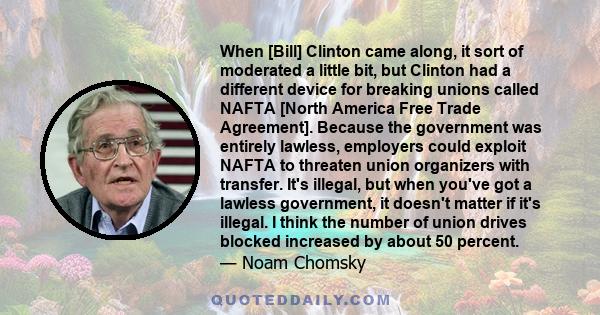 When [Bill] Clinton came along, it sort of moderated a little bit, but Clinton had a different device for breaking unions called NAFTA [North America Free Trade Agreement]. Because the government was entirely lawless, employers could exploit NAFTA to threaten union organizers with transfer. It's illegal, but when you've got a lawless government, it doesn't matter if it's illegal. I think the number of union drives blocked increased by about 50 percent.
— Noam Chomsky

QUOTEDDAILY.COM